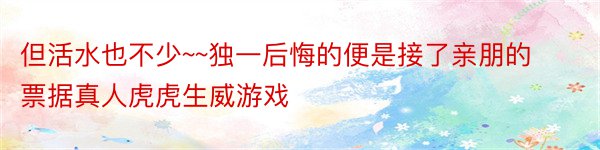 但活水也不少~~独一后悔的便是接了亲朋的票据真人虎虎生威游戏